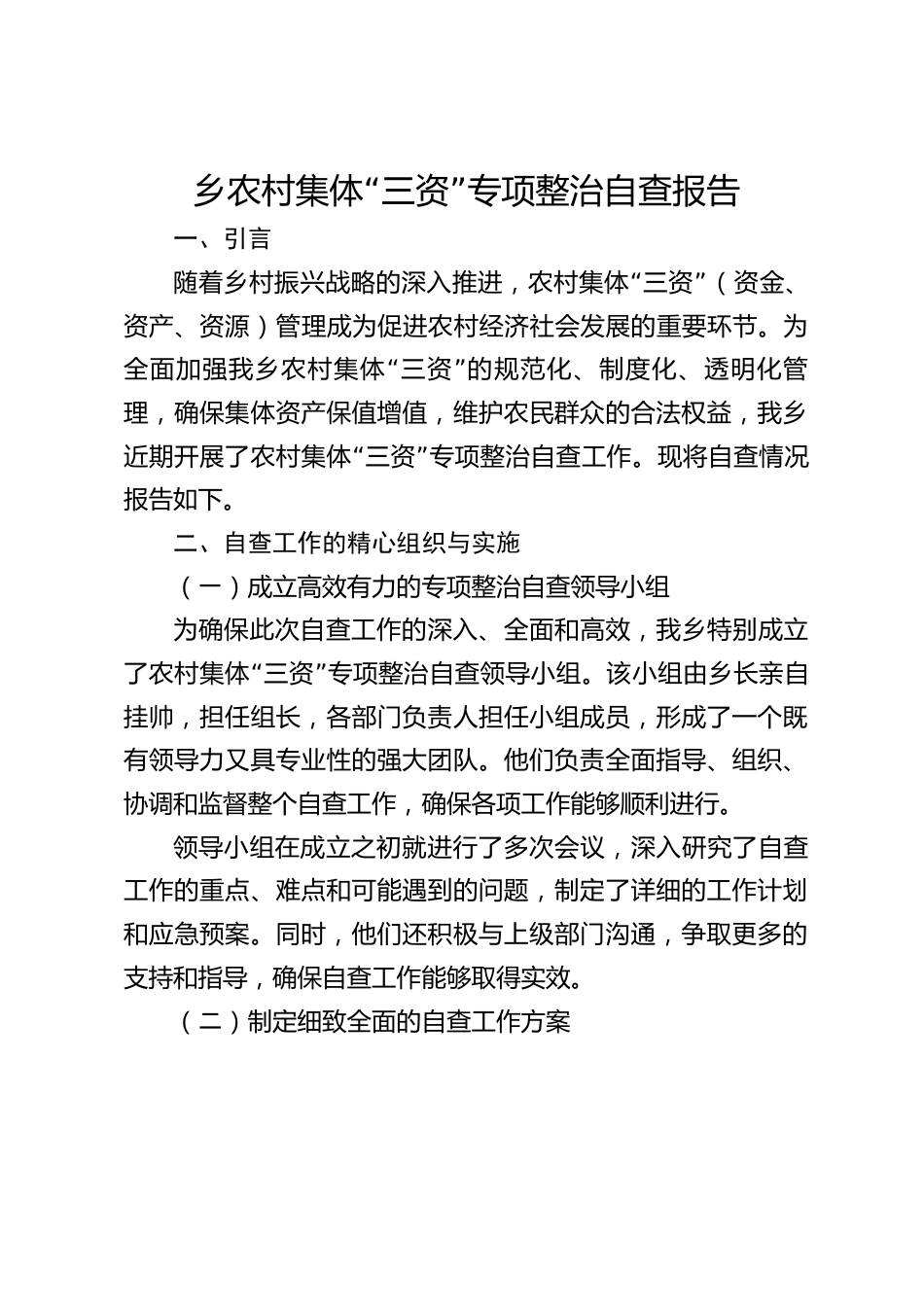 乡农村集体“三资”专项整治自查报告

一、引言

随着乡村振兴战略的深入推进，农村集体“三资”（资金、资产、资源）管理成为促进农村经济社会发展的重要环节。为全面加强我乡农村集体“三资”的规范化、制度化、透明化管理，确保集体资产保值增值，维护农民群众的合法权益，我乡近期开展了农村集体“三资”专项整治自查工作。现将自查情况报告如下。

二、自查工作的精心组织与实施

（一）成立高效有力的专项整治自查领导小组

为确保此次自查工作的深入、全面和高效，我乡特别成立了农村集体“三资”专项整治自查领导小组。该小组由乡长亲自挂帅，担任组长，各部门负责人担任小组成员，形成了一个既有领导力又具专业性的强大团队。他们负责全面指导、组织、协调和监督整个自查工作，确保各项工作能够顺利进行。

领导小组在成立之初就进行了多次会议，深入研究了自查工作的重点、难点和可能遇到的问题，制定了详细的工作计划和应急预案。同时，他们还积极与上级部门沟通，争取更多的支持和指导，确保自查工作能够取得实效。

（二）制定细致全面的自查工作方案